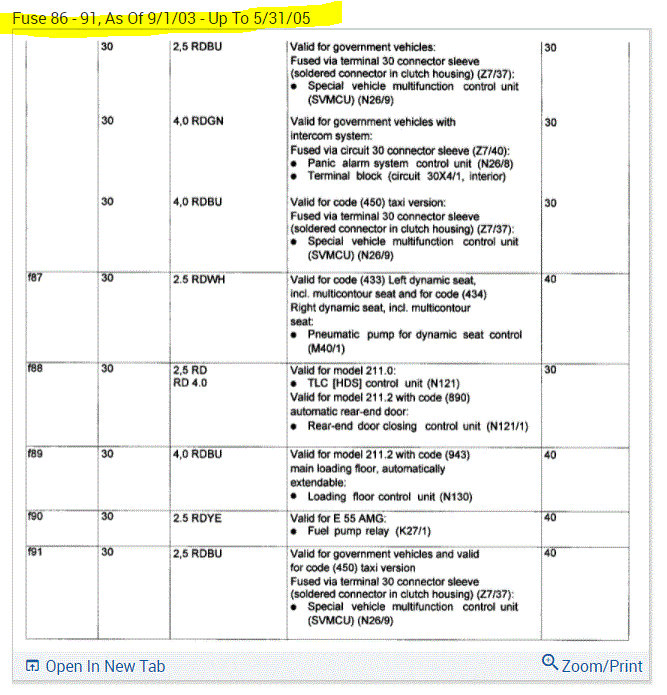 Fuse 86 - 91, As Of 9/1/03 - Up To 5/31/05

| | | | | |
|---|---|---|---|---|
| | 30 | 2,5 RDBU | Valid for government vehicles: Fused via terminal 30 connector sleeve (soldered connector in clutch housing) (Z7/37): • Special vehicle multifunction control unit (SVMCU) (N26/9) | 30 |
| | 30 | 4,0 RDGN | Valid for government vehicles with intercom system: Fused via circuit 30 connector sleeve (Z7/40): • Panic alarm system control unit (N26/8) • Terminal block (circuit 30X4/1, interior) | 30 |
| | 30 | 4,0 RDBU | Valid for code (450) taxi version: Fused via terminal 30 connector sleeve (soldered connector in clutch housing) (Z7/37): • Special vehicle multifunction control unit (SVMCU) (N26/9) | 30 |
| f87 | 30 | 2.5 RDWH | Valid for code (433) Left dynamic seat, incl. multicontour seat and for code (434) Right dynamic seat, incl. multicontour seat: • Pneumatic pump for dynamic seat control (M40/1) | 40 |
| f88 | 30 | 2,5 RD RD 4.0 | Valid for model 211.0: • TLC [HDS] control unit (N121) Valid for model 211.2 with code (890) automatic rear-end door: • Rear-end door closing control unit (N121/1) | 30 |
| f89 | 30 | 4,0 RDBU | Valid for model 211.2 with code (943) main loading floor, automatically extendable: • Loading floor control unit (N130) | 40 |
| f90 | 30 | 2.5 RDYE | Valid for E 55 AMG: • Fuel pump relay (K27/1) | 40 |
| f91 | 30 | 2,5 RDBU | Valid for government vehicles and valid for code (450) taxi version Fused via terminal 30 connector sleeve (soldered connector in clutch housing) (Z7/37): • Special vehicle multifunction control unit (SVMCU) (N26/9) | 40 |

Open In New Tab

Zoom/Print